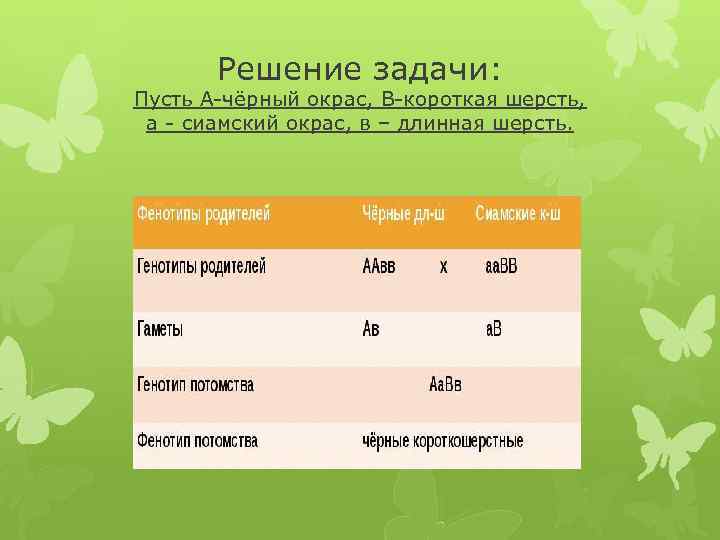 Решение задачи:
Пусть А-чёрный окрас, В-короткая шерсть,
а - сиамский окрас, в – длинная шерсть.

| Фенотипы родителей | Чёрные дл-ш | Сиамские к-ш |
|---|---|---|
| Генотипы родителей | ААвв х | ааВВ |
| Гаметы | Ав | аВ |
| Генотип потомства | АаВв | |
| Фенотип потомства | чёрные короткошерстные | |